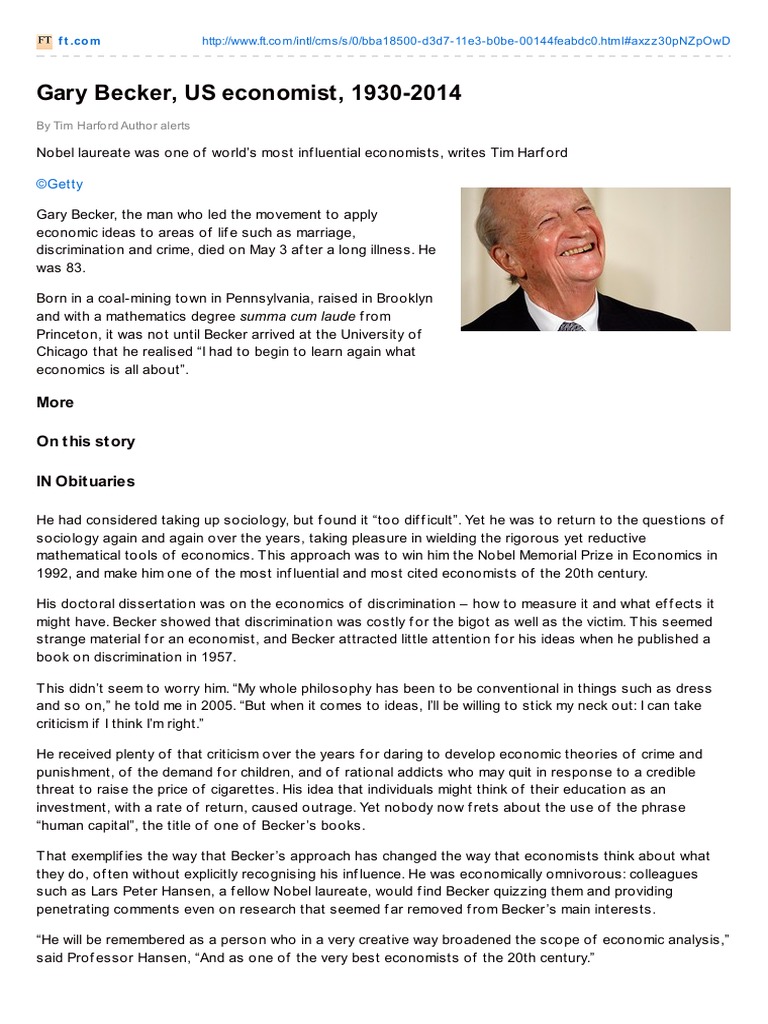 FT ft.com http://www.ft.com/intl/cms/s/0/bba18500-d3d7-11e3-b0be-00144feabdc0.html#axzz30pNZpOwD

Gary Becker, US economist, 1930-2014

By Tim Harford Author alerts

Nobel laureate was one of world's most influential economists, writes Tim Harford

©Getty

Gary Becker, the man who led the movement to apply economic ideas to areas of life such as marriage, discrimination and crime, died on May 3 after a long illness. He was 83.

Born in a coal-mining town in Pennsylvania, raised in Brooklyn and with a mathematics degree summa cum laude from Princeton, it was not until Becker arrived at the University of Chicago that he realised "I had to begin to learn again what economics is all about".

More

On this story

IN Obituaries

He had considered taking up sociology, but found it "too difficult". Yet he was to return to the questions of sociology again and again over the years, taking pleasure in wielding the rigorous yet reductive mathematical tools of economics. This approach was to win him the Nobel Memorial Prize in Economics in 1992, and make him one of the most influential and most cited economists of the 20th century.

His doctoral dissertation was on the economics of discrimination – how to measure it and what effects it might have. Becker showed that discrimination was costly for the bigot as well as the victim. This seemed strange material for an economist, and Becker attracted little attention for his ideas when he published a book on discrimination in 1957.

This didn't seem to worry him. "My whole philosophy has been to be conventional in things such as dress and so on," he told me in 2005. "But when it comes to ideas, I'll be willing to stick my neck out: I can take criticism if I think I'm right."

He received plenty of that criticism over the years for daring to develop economic theories of crime and punishment, of the demand for children, and of rational addicts who may quit in response to a credible threat to raise the price of cigarettes. His idea that individuals might think of their education as an investment, with a rate of return, caused outrage. Yet nobody now frets about the use of the phrase "human capital", the title of one of Becker's books.

That exemplifies the way that Becker's approach has changed the way that economists think about what they do, often without explicitly recognising his influence. He was economically omnivorous: colleagues such as Lars Peter Hansen, a fellow Nobel laureate, would find Becker quizzing them and providing penetrating comments even on research that seemed far removed from Becker's main interests.

"He will be remembered as a person who in a very creative way broadened the scope of economic analysis," said Professor Hansen, "And as one of the very best economists of the 20th century."